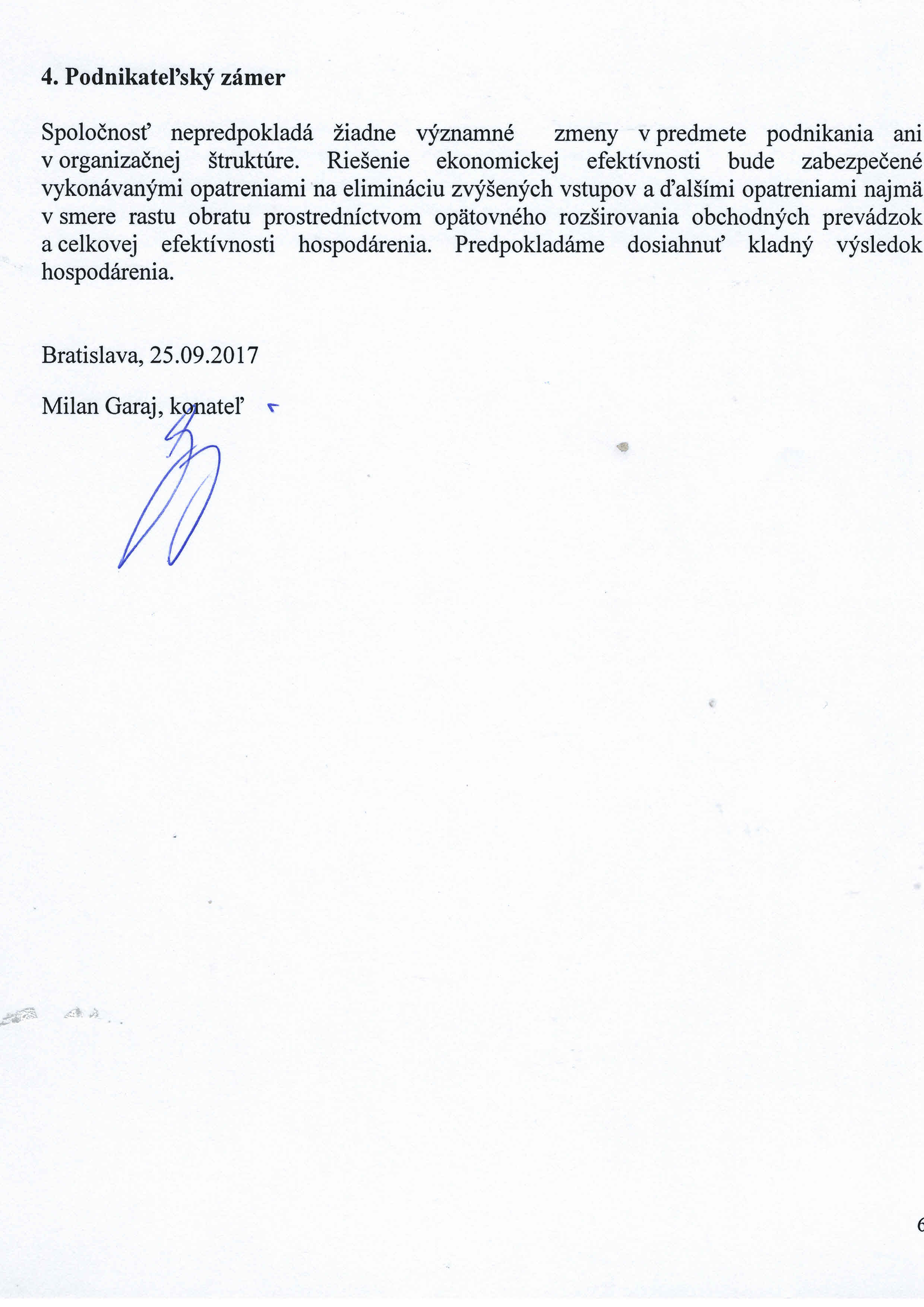 4. Podnikateľský zámer

Spoločnosť nepredpokladá žiadne významné zmeny v predmete podnikania ani v organizačnej štruktúre. Riešenie ekonomickej efektívnosti bude zabezpečené vykonávanými opatreniami na elimináciu zvýšených vstupov a ďalšími opatreniami najmä v smere rastu obratu prostredníctvom opätovného rozširovania obchodných prevádzok a celkovej efektívnosti hospodárenia. Predpokladáme dosiahnuť kladný výsledok hospodárenia.

Bratislava, 25.09.2017

Milan Garaj, konateľ

6